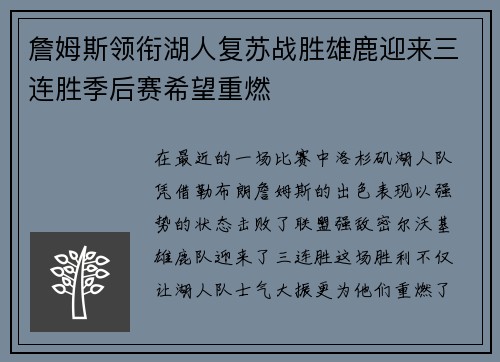 詹姆斯领衔湖人复苏战胜雄鹿迎来三连胜季后赛希望重燃

在最近的一场比赛中洛杉矶湖人队凭借勒布朗詹姆斯的出色表现以强势的状态击败了联盟强敌密尔沃基雄鹿队迎来了三连胜这场胜利不仅让湖人队士气大振更为他们重燃了